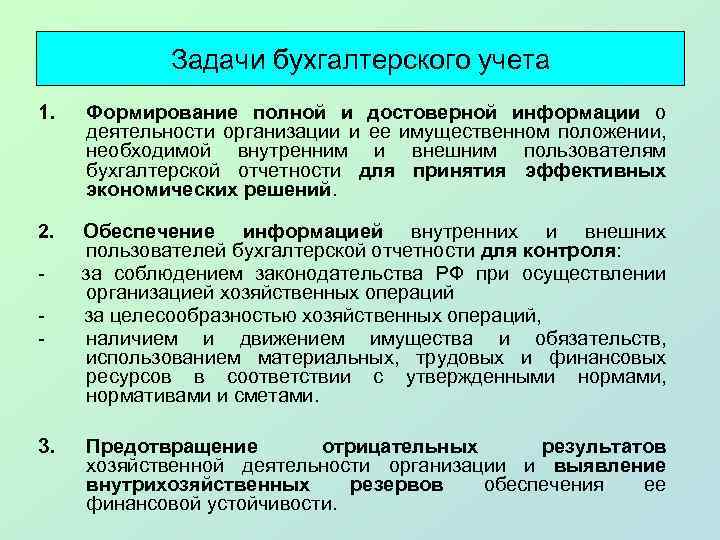 Задачи бухгалтерского учета

1. Формирование полной и достоверной информации о деятельности организации и ее имущественном положении, необходимой внутренним и внешним пользователям бухгалтерской отчетности для принятия эффективных экономических решений.

2. Обеспечение информацией внутренних и внешних пользователей бухгалтерской отчетности для контроля:
- за соблюдением законодательства РФ при осуществлении организацией хозяйственных операций
- за целесообразностью хозяйственных операций,
- наличием и движением имущества и обязательств, использованием материальных, трудовых и финансовых ресурсов в соответствии с утвержденными нормами, нормативами и сметами.

3. Предотвращение отрицательных результатов хозяйственной деятельности организации и выявление внутрихозяйственных резервов обеспечения ее финансовой устойчивости.